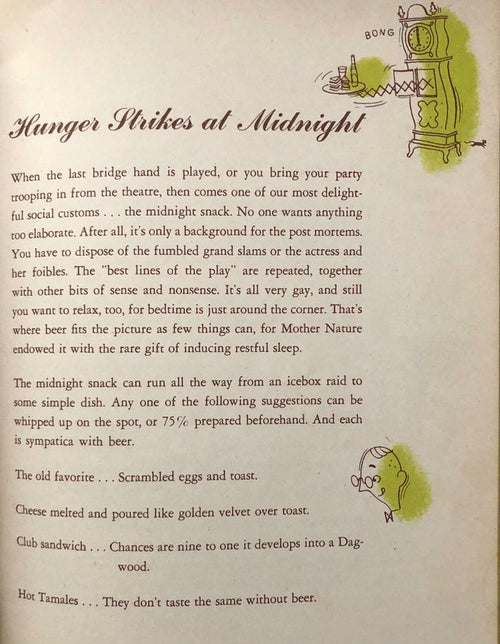 BONG

Hunger Strikes at Midnight

When the last bridge hand is played, or you bring your party trooping in from the theatre, then comes one of our most delightful social customs . . . the midnight snack. No one wants anything too elaborate. After all, it's only a background for the post mortems. You have to dispose of the fumbled grand slams or the actress and her foibles. The "best lines of the play" are repeated, together with other bits of sense and nonsense. It's all very gay, and still you want to relax, too, for bedtime is just around the corner. That's where beer fits the picture as few things can, for Mother Nature endowed it with the rare gift of inducing restful sleep.

The midnight snack can run all the way from an icebox raid to some simple dish. Any one of the following suggestions can be whipped up on the spot, or 75% prepared beforehand. And each is sympatica with beer.

The old favorite . . . Scrambled eggs and toast.

Cheese melted and poured like golden velvet over toast.

Club sandwich . . . Chances are nine to one it develops into a Dagwood.

Hot Tamales . . . They don't taste the same without beer.